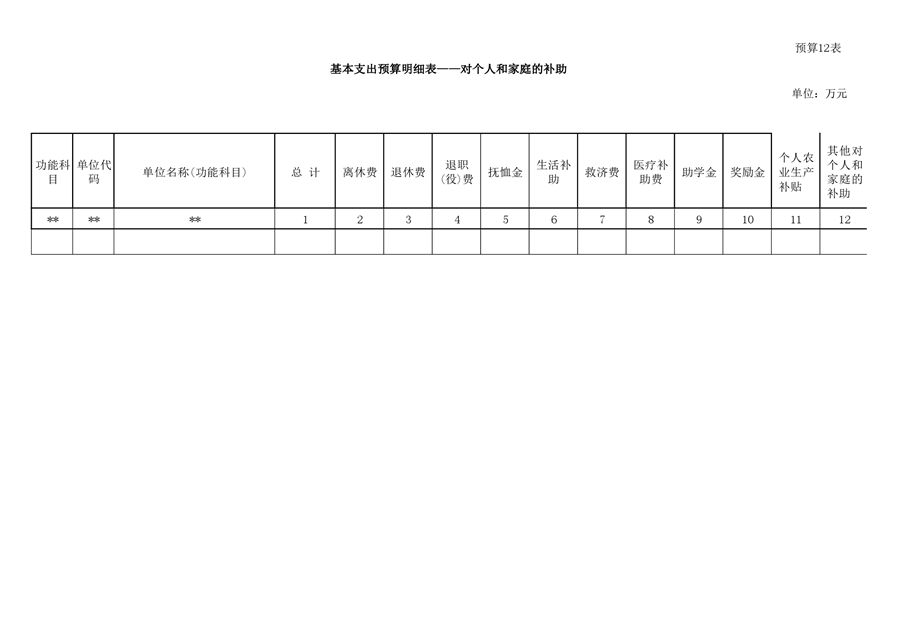 预算12表

基本支出预算明细表——对个人和家庭的补助

单位：万元

| 功能科目 | 单位代码 | 单位名称(功能科目) | 总 计 | 离休费 | 退休费 | 退职(役)费 | 抚恤金 | 生活补助 | 救济费 | 医疗补助费 | 助学金 | 奖励金 | 个人农业生产补贴 | 其他对个人和家庭的补助 |
|---|---|---|---|---|---|---|---|---|---|---|---|---|---|---|
| ** | ** | ** | 1 | 2 | 3 | 4 | 5 | 6 | 7 | 8 | 9 | 10 | 11 | 12 |
| | | | | | | | | | | | | | | |